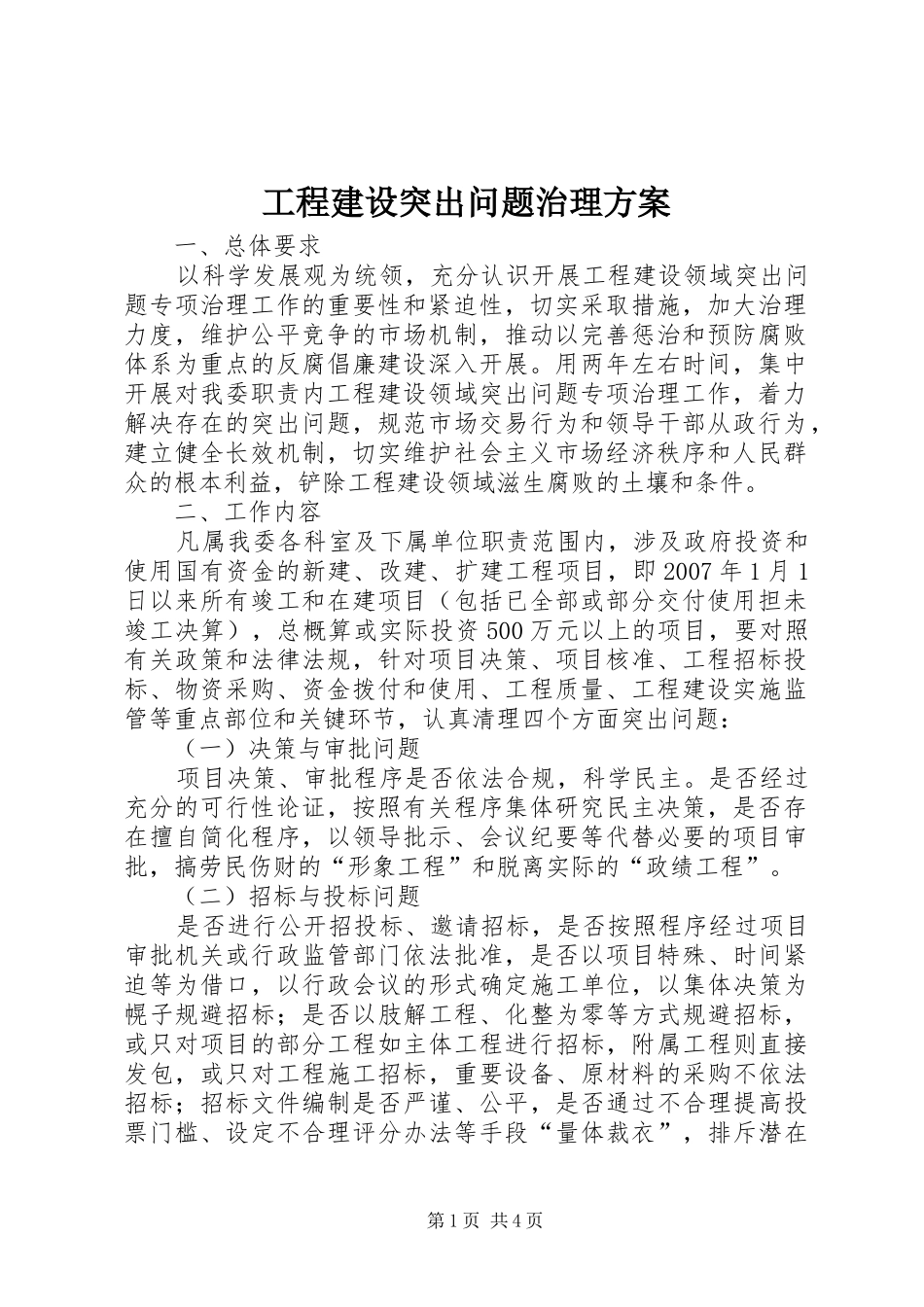 工程建设突出问题治理方案

一、总体要求

以科学发展观为统领，充分认识开展工程建设领域突出问题专项治理工作的重要性和紧迫性，切实采取措施，加大治理力度，维护公平竞争的市场机制，推动以完善惩治和预防腐败体系为重点的反腐倡廉建设深入开展。用两年左右时间，集中开展对我委职责内工程建设领域突出问题专项治理工作，着力解决存在的突出问题，规范市场交易行为和领导干部从政行为，建立健全长效机制，切实维护社会主义市场经济秩序和人民群众的根本利益，铲除工程建设领域滋生腐败的土壤和条件。

二、工作内容

凡属我委各科室及下属单位职责范围内，涉及政府投资和使用国有资金的新建、改建、扩建工程项目，即2007年1月1日以来所有竣工和在建项目（包括已全部或部分交付使用担未竣工决算），总概算或实际投资500万元以上的项目，要对照有关政策和法律法规，针对项目决策、项目核准、工程招标投标、物资采购、资金拨付和使用、工程质量、工程建设实施监管等重点部位和关键环节，认真清理四个方面突出问题：

（一）决策与审批问题

项目决策、审批程序是否依法合规，科学民主。是否经过充分的可行性论证，按照有关程序集体研究民主决策，是否存在擅自简化程序，以领导批示、会议纪要等代替必要的项目审批，搞劳民伤财的“形象工程”和脱离实际的“政绩工程”。

（二）招标与投标问题

是否进行公开招投标、邀请招标，是否按照程序经过项目审批机关或行政监管部门依法批准，是否以项目特殊、时间紧迫等为借口，以行政会议的形式确定施工单位，以集体决策为幌子规避招标；是否以肢解工程、化整为零等方式规避招标，或只对项目的部分工程如主体工程进行招标，附属工程则直接发包，或只对工程施工招标，重要设备、原材料的采购不依法招标；招标文件编制是否严谨、公平，是否通过不合理提高投票门槛、设定不合理评分办法等手段“量体裁衣”，排斥潜在

第1页 共4页